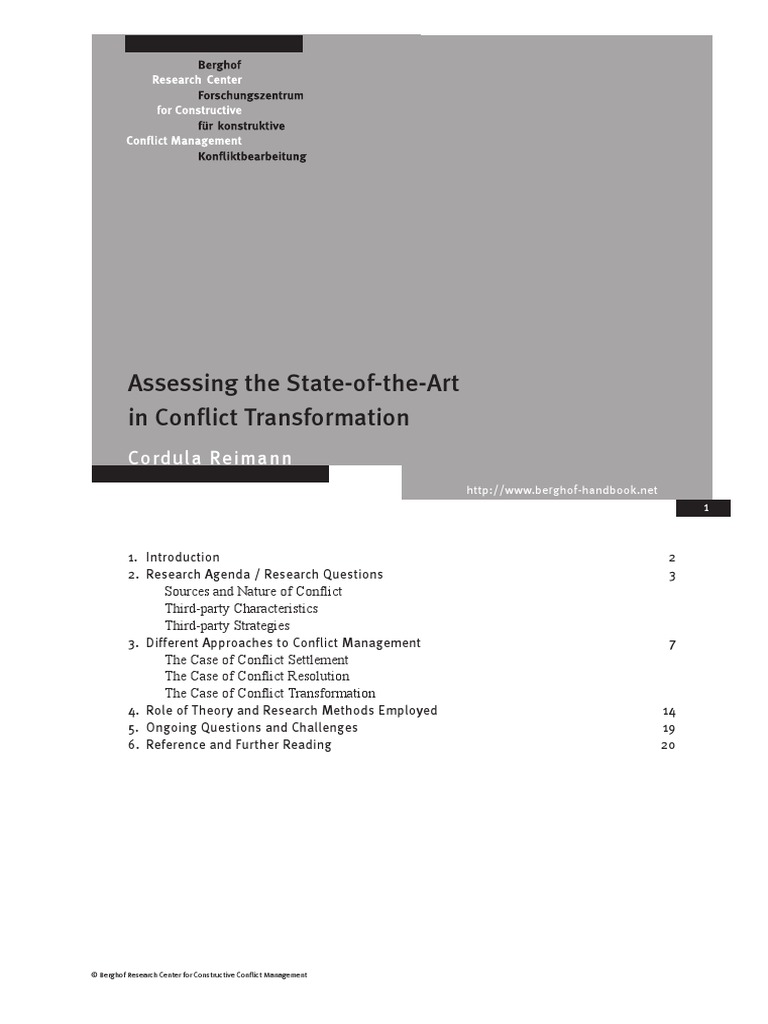 Berghof
Research Center
Forschungszentrum
for Constructive
für konstruktive
Conflict Management
Konfliktbearbeitung

Assessing the State-of-the-Art in Conflict Transformation

Cordula Reimann

http://www.berghof-handbook.net

1

1. Introduction 2
2. Research Agenda / Research Questions 3
Sources and Nature of Conflict
Third-party Characteristics
Third-party Strategies
3. Different Approaches to Conflict Management 7
The Case of Conflict Settlement
The Case of Conflict Resolution
The Case of Conflict Transformation
4. Role of Theory and Research Methods Employed 14
5. Ongoing Questions and Challenges 19
6. Reference and Further Reading 20

© Berghof Research Center for Constructive Conflict Management